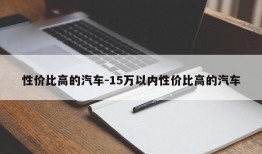 性价比高的汽车-15万以内性价比高的汽车